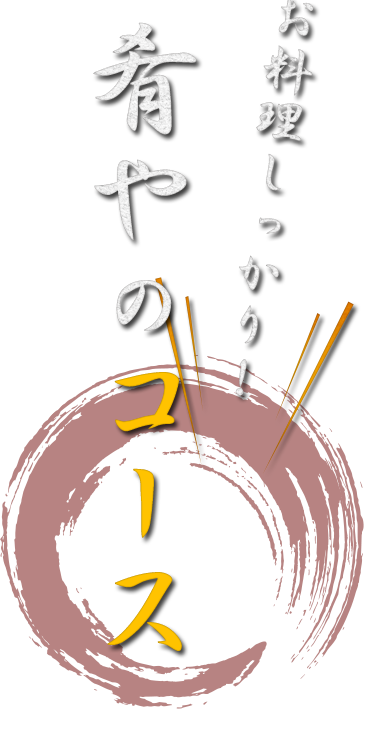 お料理しっかり！

肴やのコース